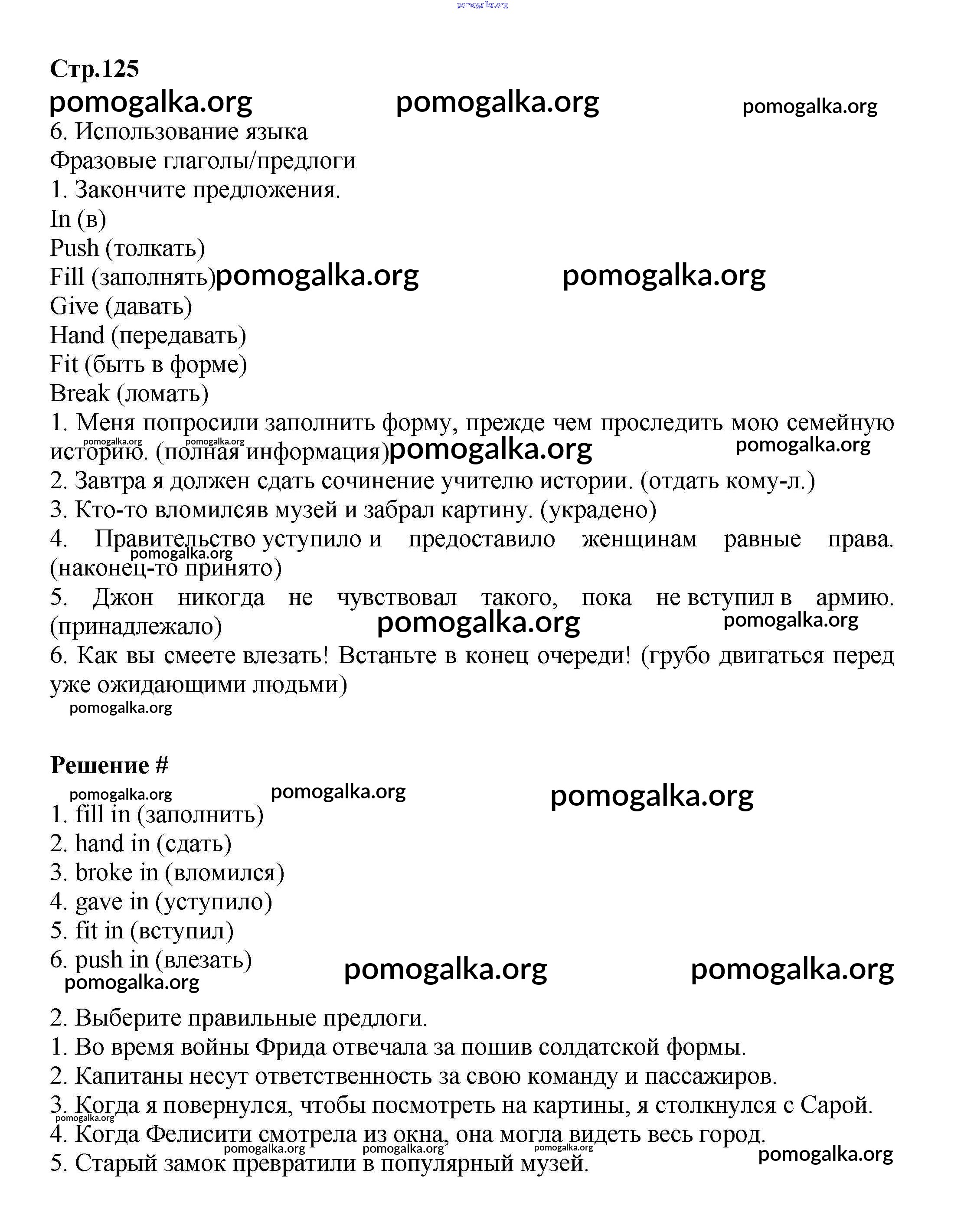 pomogalka.org

Стр.125

pomogalka.org pomogalka.org pomogalka.org

6. Использование языка

Фразовые глаголы/предлоги

1. Закончите предложения.

In (в)

Push (толкать)

Fill (заполнять) pomogalka.org pomogalka.org

Give (давать)

Hand (передавать)

Fit (быть в форме)

Break (ломать)

1. Меня попросили заполнить форму, прежде чем проследить мою семейную историю. (полная информация) pomogalka.org pomogalka.org pomogalka.org pomogalka.org

2. Завтра я должен сдать сочинение учителю истории. (отдать кому-л.)

3. Кто-то вломилсяв музей и забрал картину. (украдено)

4. Правительство уступило и предоставило женщинам равные права. (наконец-то принято) pomogalka.org

5. Джон никогда не чувствовал такого, пока не вступил в армию. (принадлежало) pomogalka.org pomogalka.org

6. Как вы смеете влезать! Встаньте в конец очереди! (грубо двигаться перед уже ожидающими людьми)

pomogalka.org

Решение #

pomogalka.org pomogalka.org pomogalka.org

1. fill in (заполнить)

2. hand in (сдать)

3. broke in (вломился)

4. gave in (уступило)

5. fit in (вступил)

6. push in (влезать) pomogalka.org pomogalka.org

pomogalka.org

2. Выберите правильные предлоги.

1. Во время войны Фрида отвечала за пошив солдатской формы.

2. Капитаны несут ответственность за свою команду и пассажиров.

3. Когда я повернулся, чтобы посмотреть на картины, я столкнулся с Сарой.

pomogalka.org

4. Когда Фелисити смотрела из окна, она могла видеть весь город.

pomogalka.org pomogalka.org pomogalka.org pomogalka.org

5. Старый замок превратили в популярный музей.